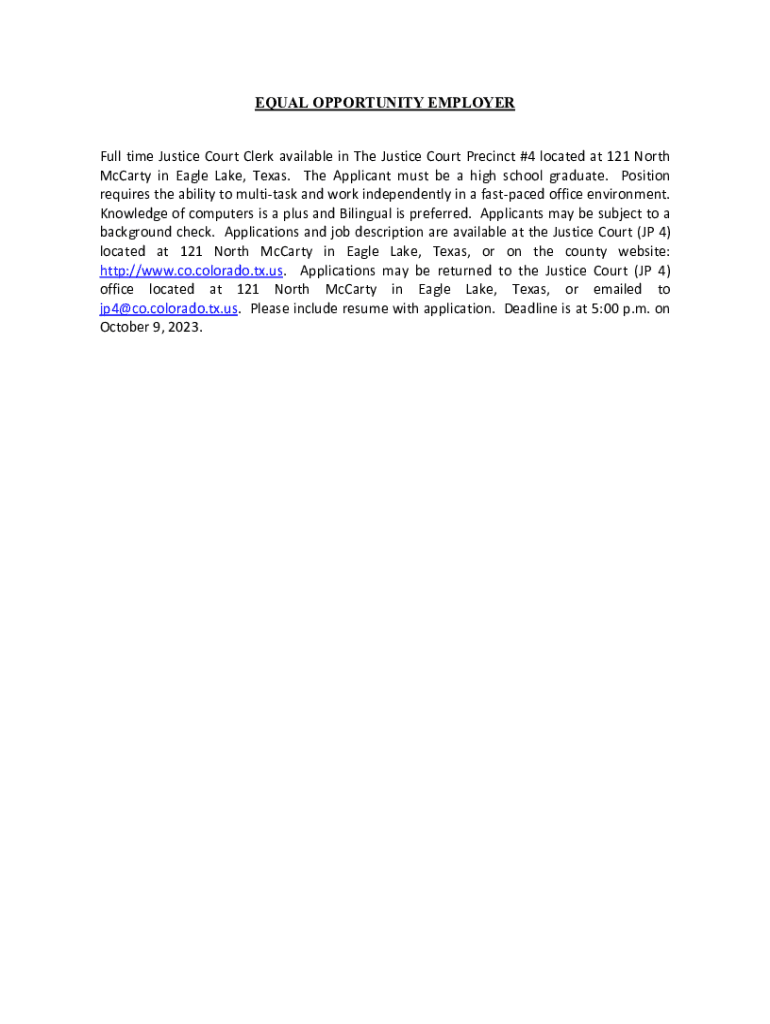 EQUAL OPPORTUNITY EMPLOYER

Full time Justice Court Clerk available in The Justice Court Precinct #4 located at 121 North McCarty in Eagle Lake, Texas. The Applicant must be a high school graduate. Position requires the ability to multi-task and work independently in a fast-paced office environment. Knowledge of computers is a plus and Bilingual is preferred. Applicants may be subject to a background check. Applications and job description are available at the Justice Court (JP 4) located at 121 North McCarty in Eagle Lake, Texas, or on the county website: http://www.co.colorado.tx.us. Applications may be returned to the Justice Court (JP 4) office located at 121 North McCarty in Eagle Lake, Texas, or emailed to jp4@co.colorado.tx.us. Please include resume with application. Deadline is at 5:00 p.m. on October 9, 2023.